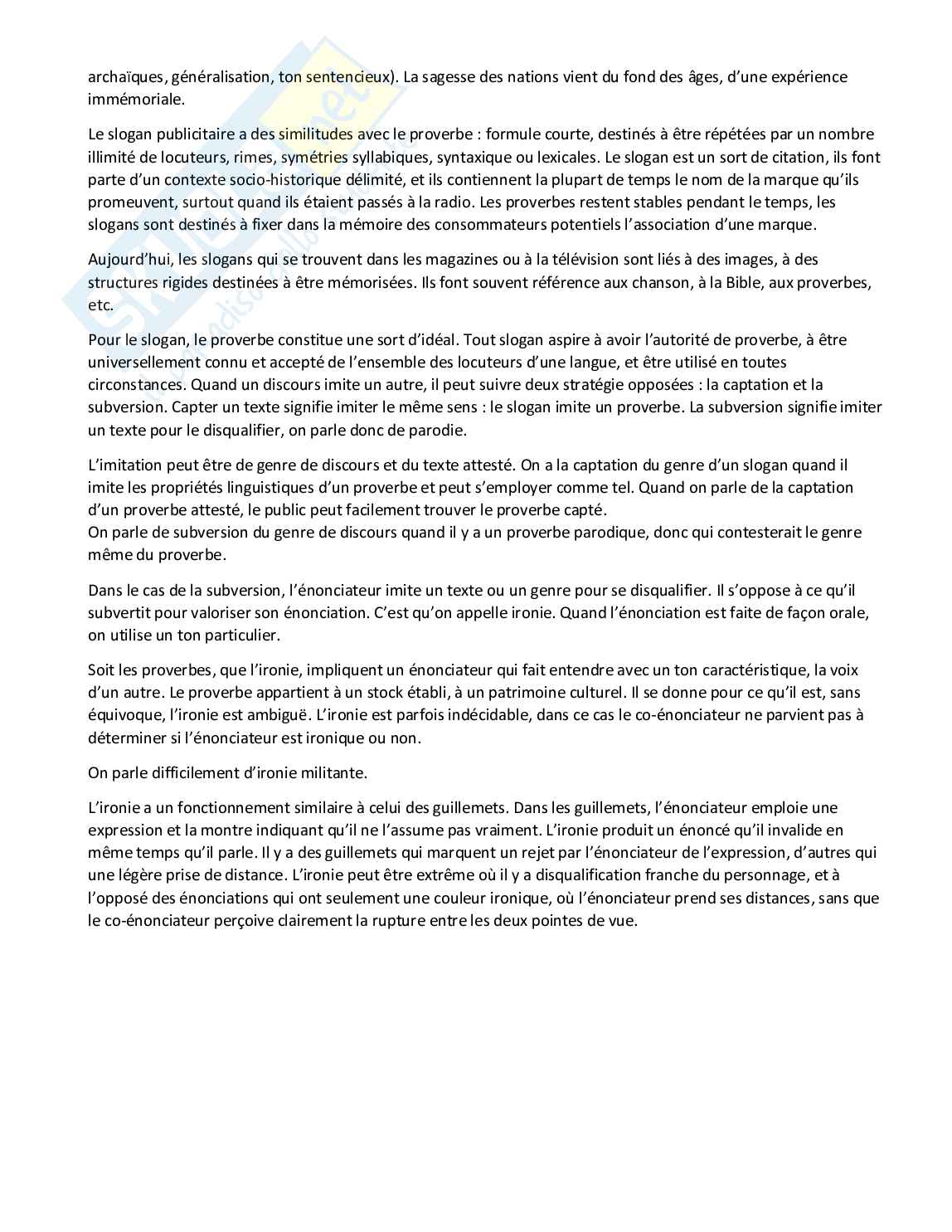 archaïques, généralisation, ton sentencieux). La sagesse des nations vient du fond des âges, d'une expérience immémoriale.

Le slogan publicitaire a des similitudes avec le proverbe : formule courte, destinés à être répétées par un nombre illimité de locuteurs, rimes, symétries syllabiques, syntaxique ou lexicales. Le slogan est un sort de citation, ils font parte d'un contexte socio-historique délimité, et ils contiennent la plupart de temps le nom de la marque qu'ils promeuvent, surtout quand ils étaient passés à la radio. Les proverbes restent stables pendant le temps, les slogans sont destinés à fixer dans la mémoire des consommateurs potentiels l'association d'une marque.

Aujourd'hui, les slogans qui se trouvent dans les magazines ou à la télévision sont liés à des images, à des structures rigides destinées à être mémorisées. Ils font souvent référence aux chanson, à la Bible, aux proverbes, etc.

Pour le slogan, le proverbe constitue une sort d'idéal. Tout slogan aspire à avoir l'autorité de proverbe, à être universellement connu et accepté de l'ensemble des locuteurs d'une langue, et être utilisé en toutes circonstances. Quand un discours imite un autre, il peut suivre deux stratégie opposées : la captation et la subversion. Capter un texte signifie imiter le même sens : le slogan imite un proverbe. La subversion signifie imiter un texte pour le disqualifier, on parle donc de parodie.

L'imitation peut être de genre de discours et du texte attesté. On a la captation du genre d'un slogan quand il imite les propriétés linguistiques d'un proverbe et peut s'employer comme tel. Quand on parle de la captation d'un proverbe attesté, le public peut facilement trouver le proverbe capté.
On parle de subversion du genre de discours quand il y a un proverbe parodique, donc qui contesterait le genre même du proverbe.

Dans le cas de la subversion, l'énonciateur imite un texte ou un genre pour se disqualifier. Il s'oppose à ce qu'il subvertit pour valoriser son énonciation. C'est qu'on appelle ironie. Quand l'énonciation est faite de façon orale, on utilise un ton particulier.

Soit les proverbes, que l'ironie, impliquent un énonciateur qui fait entendre avec un ton caractéristique, la voix d'un autre. Le proverbe appartient à un stock établi, à un patrimoine culturel. Il se donne pour ce qu'il est, sans équivoque, l'ironie est ambiguë. L'ironie est parfois indécidable, dans ce cas le co-énonciateur ne parvient pas à déterminer si l'énonciateur est ironique ou non.

On parle difficilement d'ironie militante.

L'ironie a un fonctionnement similaire à celui des guillemets. Dans les guillemets, l'énonciateur emploie une expression et la montre indiquant qu'il ne l'assume pas vraiment. L'ironie produit un énoncé qu'il invalide en même temps qu'il parle. Il y a des guillemets qui marquent un rejet par l'énonciateur de l'expression, d'autres qui une légère prise de distance. L'ironie peut être extrême où il y a disqualification franche du personnage, et à l'opposé des énonciations qui ont seulement une couleur ironique, où l'énonciateur prend ses distances, sans que le co-énonciateur perçoive clairement la rupture entre les deux pointes de vue.